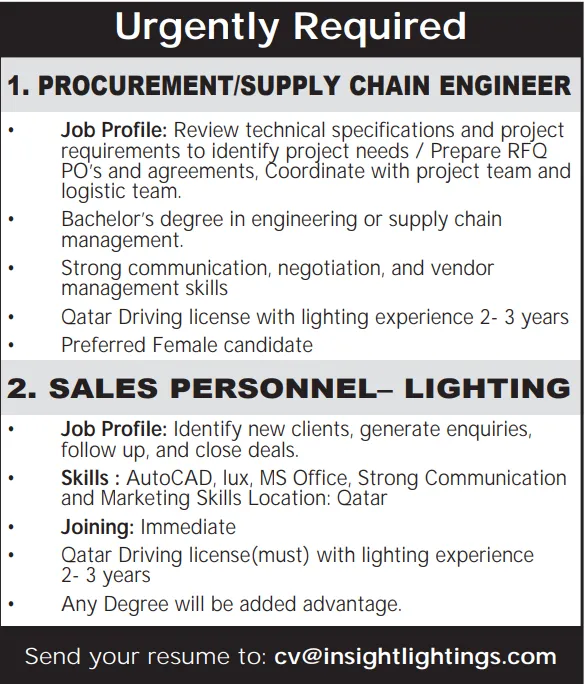 Urgently Required

1. PROCUREMENT/SUPPLY CHAIN ENGINEER

• Job Profile: Review technical specifications and project requirements to identify project needs / Prepare RFQ PO's and agreements, Coordinate with project team and logistic team.
• Bachelor's degree in engineering or supply chain management.
• Strong communication, negotiation, and vendor management skills
• Qatar Driving license with lighting experience 2- 3 years
• Preferred Female candidate

2. SALES PERSONNEL– LIGHTING

• Job Profile: Identify new clients, generate enquiries, follow up, and close deals.
• Skills : AutoCAD, lux, MS Office, Strong Communication and Marketing Skills Location: Qatar
• Joining: Immediate
• Qatar Driving license(must) with lighting experience 2- 3 years
• Any Degree will be added advantage.

Send your resume to: cv@insightlightings.com